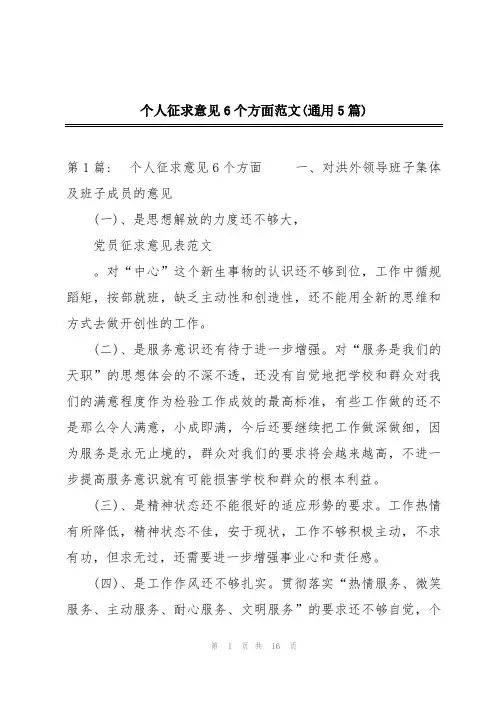 个人征求意见6个方面范文(通用5篇)

第1篇： 个人征求意见6个方面 一、对洪外领导班子集体及班子成员的意见

(一)、是思想解放的力度还不够大，

党员征求意见表范文

。对“中心”这个新生事物的认识还不够到位，工作中循规蹈矩，按部就班，缺乏主动性和创造性，还不能用全新的思维和方式去做开创性的工作。

(二)、是服务意识还有待于进一步增强。对“服务是我们的天职”的思想体会的不深不透，还没有自觉地把学校和群众对我们的满意程度作为检验工作成效的最高标准，有些工作做的还不是那么令人满意，小成即满，今后还要继续把工作做深做细，因为服务是永无止境的，群众对我们的要求将会越来越高，不进一步提高服务意识就有可能损害学校和群众的根本利益。

(三)、是精神状态还不能很好的适应形势的要求。工作热情有所降低，精神状态不佳，安于现状，工作不够积极主动，不求有功，但求无过，还需要进一步增强事业心和责任感。

(四)、是工作作风还不够扎实。贯彻落实“热情服务、微笑服务、主动服务、耐心服务、文明服务”的要求还不够自觉，个

第 1 页 共 16 页